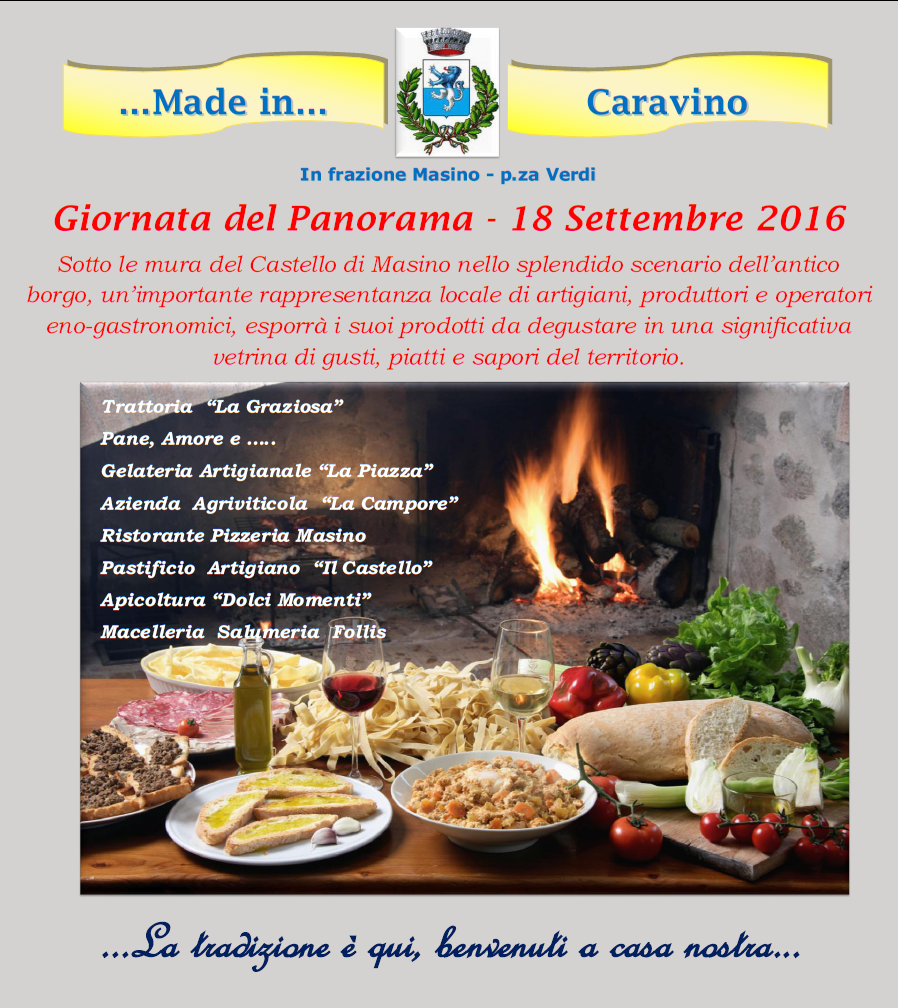 ...Made in...

Caravino

In frazione Masino - p.za Verdi

Giornata del Panorama - 18 Settembre 2016

Sotto le mura del Castello di Masino nello splendido scenario dell'antico borgo, un'importante rappresentanza locale di artigiani, produttori e operatori eno-gastronomici, esporrà i suoi prodotti da degustare in una significativa vetrina di gusti, piatti e sapori del territorio.

Trattoria "La Graziosa"
Pane, Amore e .....
Gelateria Artigianale "La Piazza"
Azienda Agriviticola "La Campore"
Ristorante Pizzeria Masino
Pastificio Artigiano "Il Castello"
Apicoltura "Dolci Momenti"
Macelleria Salumeria Follis

...La tradizione è qui, benvenuti a casa nostra...